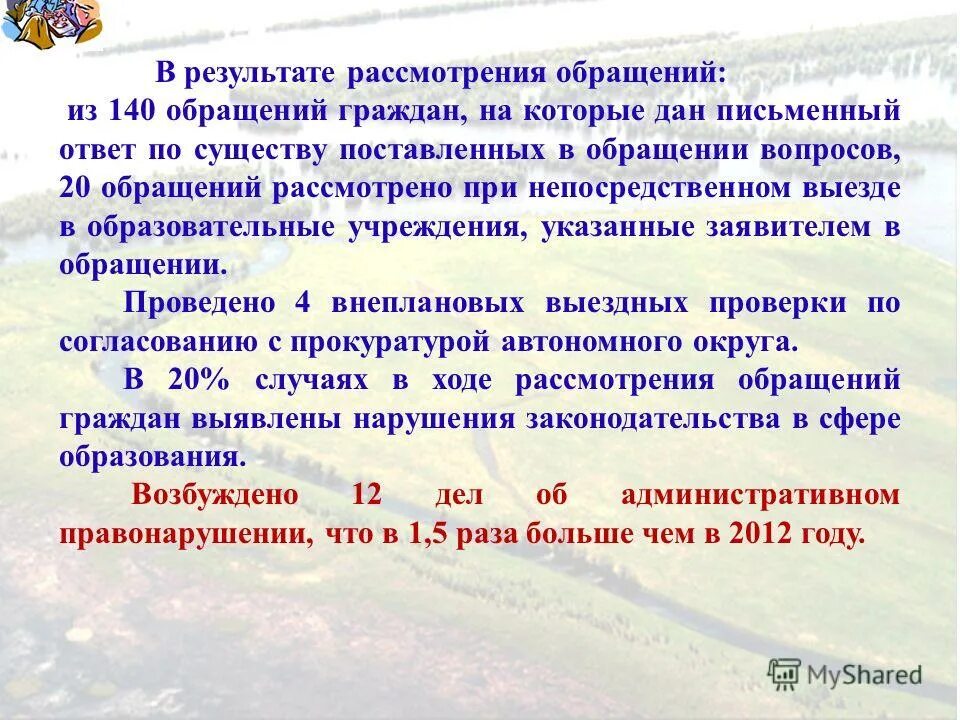 В результате рассмотрения обращений:
из 140 обращений граждан, на которые дан письменный ответ по существу поставленных в обращении вопросов, 20 обращений рассмотрено при непосредственном выезде в образовательные учреждения, указанные заявителем в обращении.

Проведено 4 внеплановых выездных проверки по согласованию с прокуратурой автономного округа.

В 20% случаях в ходе рассмотрения обращений граждан выявлены нарушения законодательства в сфере образования.

Возбуждено 12 дел об административном правонарушении, что в 1,5 раза больше чем в 2012 году.

MyShared